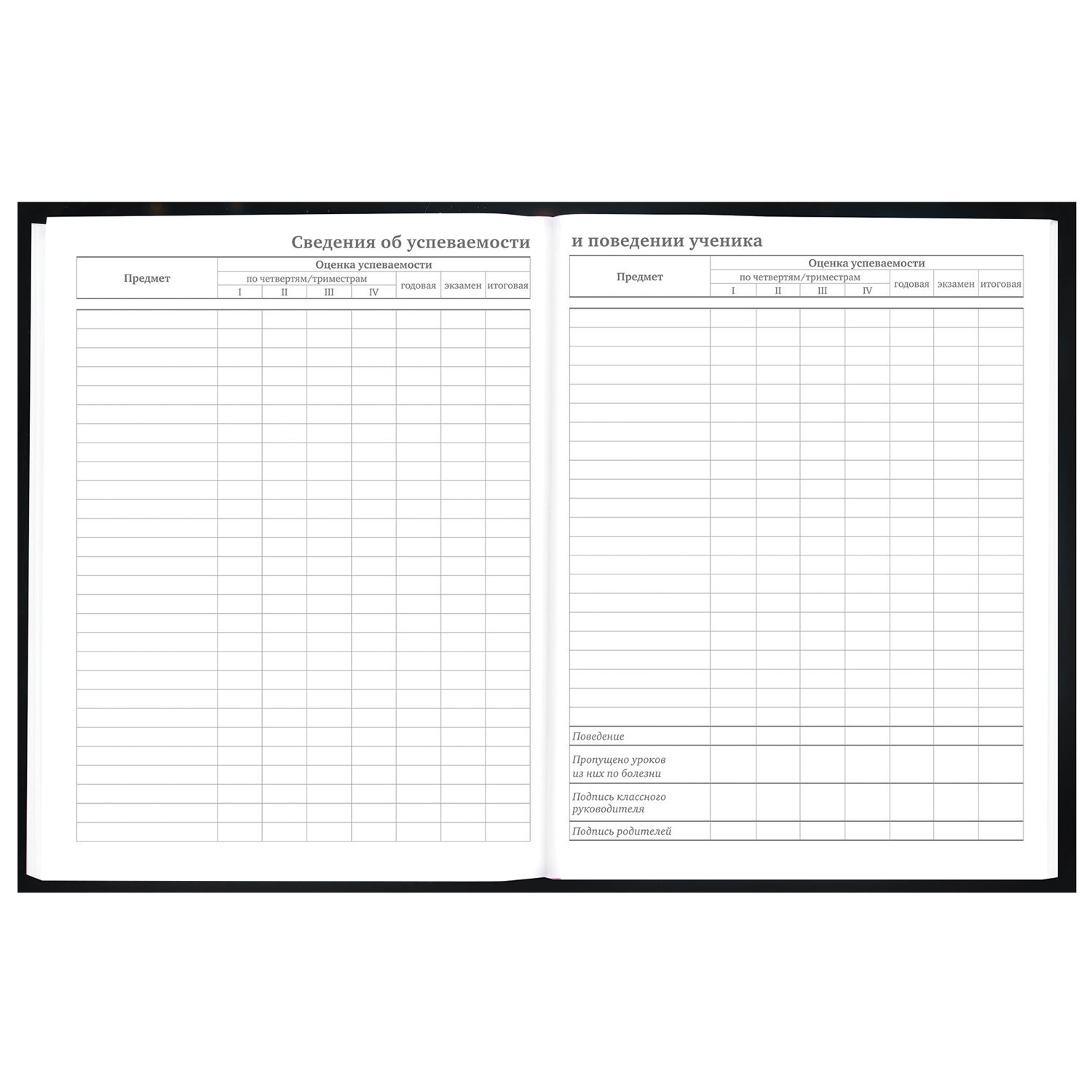 Сведения об успеваемости

| Предмет | Оценка успеваемости | | | | | | |
|---|---|---|---|---|---|---|---|
| | по четвертям/триместрам | | | | годовая | экзамен | итоговая |
| | I | II | III | IV | | | |

и поведении ученика

| Предмет | Оценка успеваемости | | | | | | |
|---|---|---|---|---|---|---|---|
| | по четвертям/триместрам | | | | годовая | экзамен | итоговая |
| | I | II | III | IV | | | |
| Поведение | | | | | | | |
| Пропущено уроков из них по болезни | | | | | | | |
| Подпись классного руководителя | | | | | | | |
| Подпись родителей | | | | | | | |